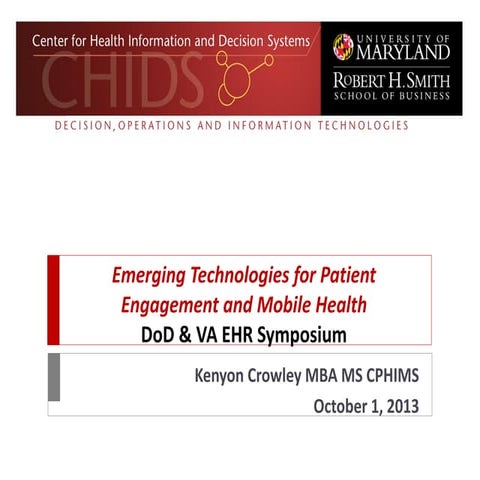 Center for Health Information and Decision Systems
CHIDS

UNIVERSITY OF MARYLAND
ROBERT H. SMITH SCHOOL OF BUSINESS

DECISION, OPERATIONS AND INFORMATION TECHNOLOGIES

Emerging Technologies for Patient Engagement and Mobile Health
DoD & VA EHR Symposium

Kenyon Crowley MBA MS CPHIMS
October 1, 2013